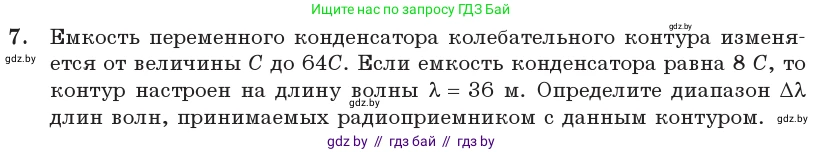 Ищите нас по запросу ГДЗ Бай

gdz.by

7. Емкость переменного конденсатора колебательного контура изменяется от величины $C$ до $64C$. Если емкость конденсатора равна $8\ C$, то контур настроен на длину волны $\lambda = 36$ м. Определите диапазон $\Delta\lambda$ длин волн, принимаемых радиоприемником с данным контуром.

gdz.by

gdz.by

gdz.by

gdz by // гдз бай // гдз by